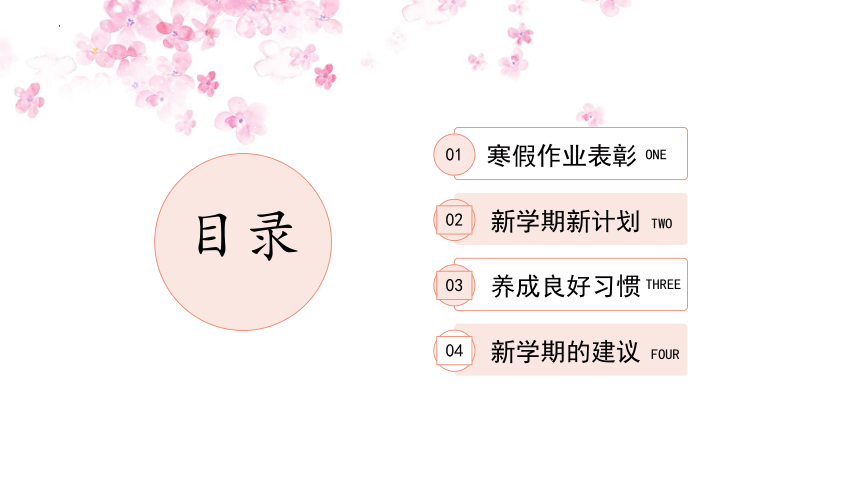 目录

01 寒假作业表彰 ONE

02 新学期新计划 TWO

03 养成良好习惯 THREE

04 新学期的建议 FOUR